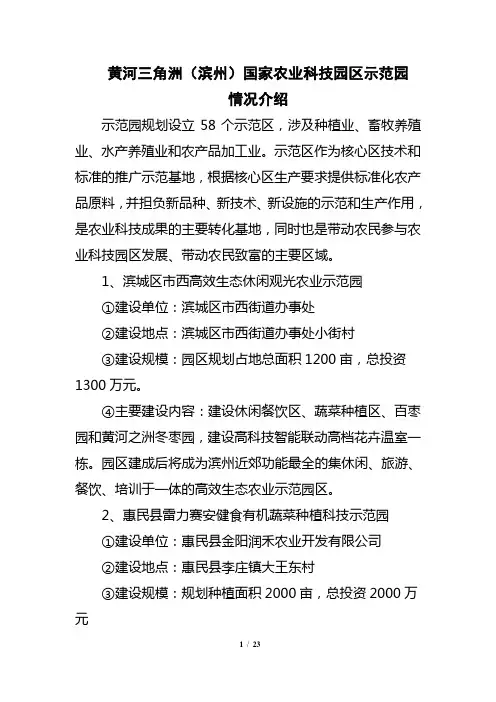 黄河三角洲（滨州）国家农业科技园区示范园
情况介绍

示范园规划设立 58 个示范区，涉及种植业、畜牧养殖业、水产养殖业和农产品加工业。示范区作为核心区技术和标准的推广示范基地，根据核心区生产要求提供标准化农产品原料，并担负新品种、新技术、新设施的示范和生产作用，是农业科技成果的主要转化基地，同时也是带动农民参与农业科技园区发展、带动农民致富的主要区域。

1、滨城区市西高效生态休闲观光农业示范园

①建设单位：滨城区市西街道办事处

②建设地点：滨城区市西街道办事处小街村

③建设规模：园区规划占地总面积 1200 亩，总投资 1300 万元。

④主要建设内容：建设休闲餐饮区、蔬菜种植区、百枣园和黄河之洲冬枣园，建设高科技智能联动高档花卉温室一栋。园区建成后将成为滨州近郊功能最全的集休闲、旅游、餐饮、培训于一体的高效生态农业示范园区。

2、惠民县雷力赛安健食有机蔬菜种植科技示范园

①建设单位：惠民县金阳润禾农业开发有限公司

②建设地点：惠民县李庄镇大王东村

③建设规模：规划种植面积 2000 亩，总投资 2000 万元

1 / 23